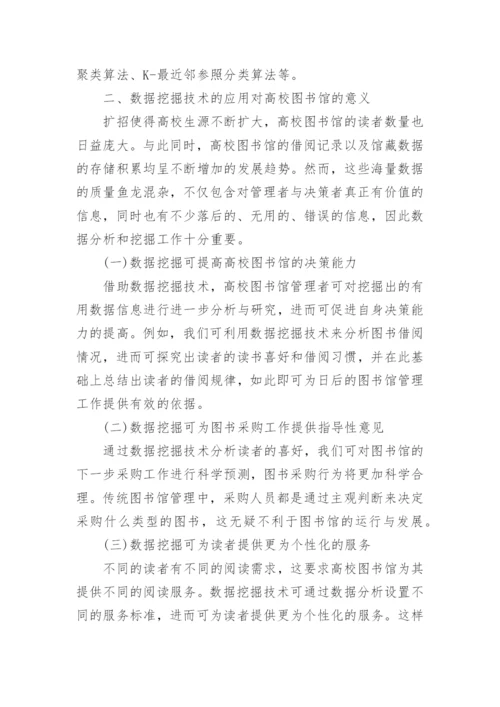 聚类算法、K-最近邻参照分类算法等。

二、数据挖掘技术的应用对高校图书馆的意义

扩招使得高校生源不断扩大，高校图书馆的读者数量也日益庞大。与此同时，高校图书馆的借阅记录以及馆藏数据的存储积累均呈不断增加的发展趋势。然而，这些海量数据的质量鱼龙混杂，不仅包含对管理者与决策者真正有价值的信息，同时也有不少落后的、无用的、错误的信息，因此数据分析和挖掘工作十分重要。

(一)数据挖掘可提高高校图书馆的决策能力

借助数据挖掘技术，高校图书馆管理者可对挖掘出的有用数据信息进行进一步分析与研究，进而可促进自身决策能力的提高。例如，我们可利用数据挖掘技术来分析图书借阅情况，进而可探究出读者的读书喜好和借阅习惯，并在此基础上总结出读者的借阅规律，如此即可为日后的图书馆管理工作提供有效的依据。

(二)数据挖掘可为图书采购工作提供指导性意见

通过数据挖掘技术分析读者的喜好，我们可对图书馆的下一步采购工作进行科学预测，图书采购行为将更加科学合理。传统图书馆管理中，采购人员都是通过主观判断来决定采购什么类型的图书，这无疑不利于图书馆的运行与发展。

(三)数据挖掘可为读者提供更为个性化的服务

不同的读者有不同的阅读需求，这要求高校图书馆为其提供不同的阅读服务。数据挖掘技术可通过数据分析设置不同的服务标准，进而可为读者提供更为个性化的服务。这样